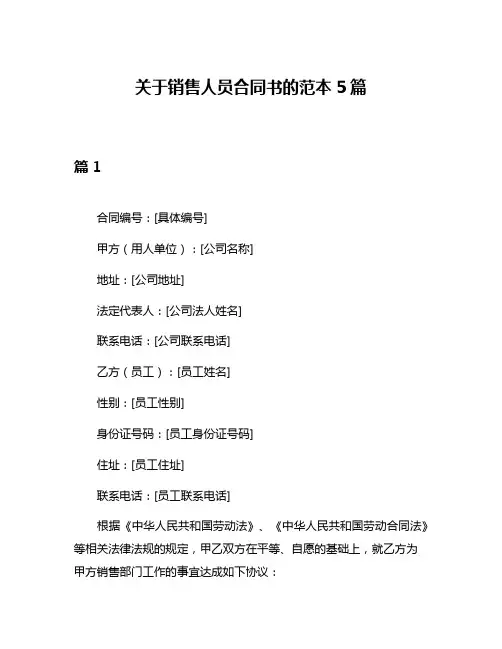 关于销售人员合同书的范本 5 篇

篇 1

合同编号：[具体编号]

甲方（用人单位）：[公司名称]

地址：[公司地址]

法定代表人：[公司法人姓名]

联系电话：[公司联系电话]

乙方（员工）：[员工姓名]

性别：[员工性别]

身份证号码：[员工身份证号码]

住址：[员工住址]

联系电话：[员工联系电话]

根据《中华人民共和国劳动法》、《中华人民共和国劳动合同法》等相关法律法规的规定，甲乙双方在平等、自愿的基础上，就乙方为甲方销售部门工作的事宜达成如下协议：